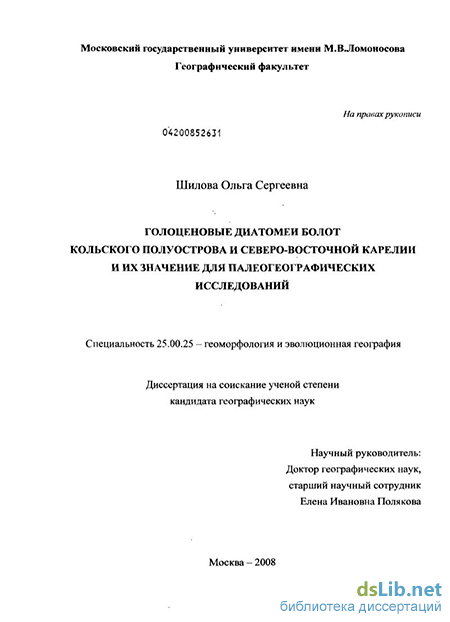 Московский государственный университет имени М.В.Ломоносова
Географический факультет

На правах рукописи

04200852631

Шилова Ольга Сергеевна

ГОЛОЦЕНОВЫЕ ДИАТОМЕИ БОЛОТ КОЛЬСКОГО ПОЛУОСТРОВА И СЕВЕРО-ВОСТОЧНОЙ КАРЕЛИИ И ИХ ЗНАЧЕНИЕ ДЛЯ ПАЛЕОГЕОГРАФИЧЕСКИХ ИССЛЕДОВАНИЙ

Специальность 25.00.25 – геоморфология и эволюционная география

Диссертация на соискание ученой степени кандидата географических наук

Научный руководитель:
Доктор географических наук,
старший научный сотрудник
Елена Ивановна Полякова

Москва – 2008

dsLib.net
библиотека диссертаций